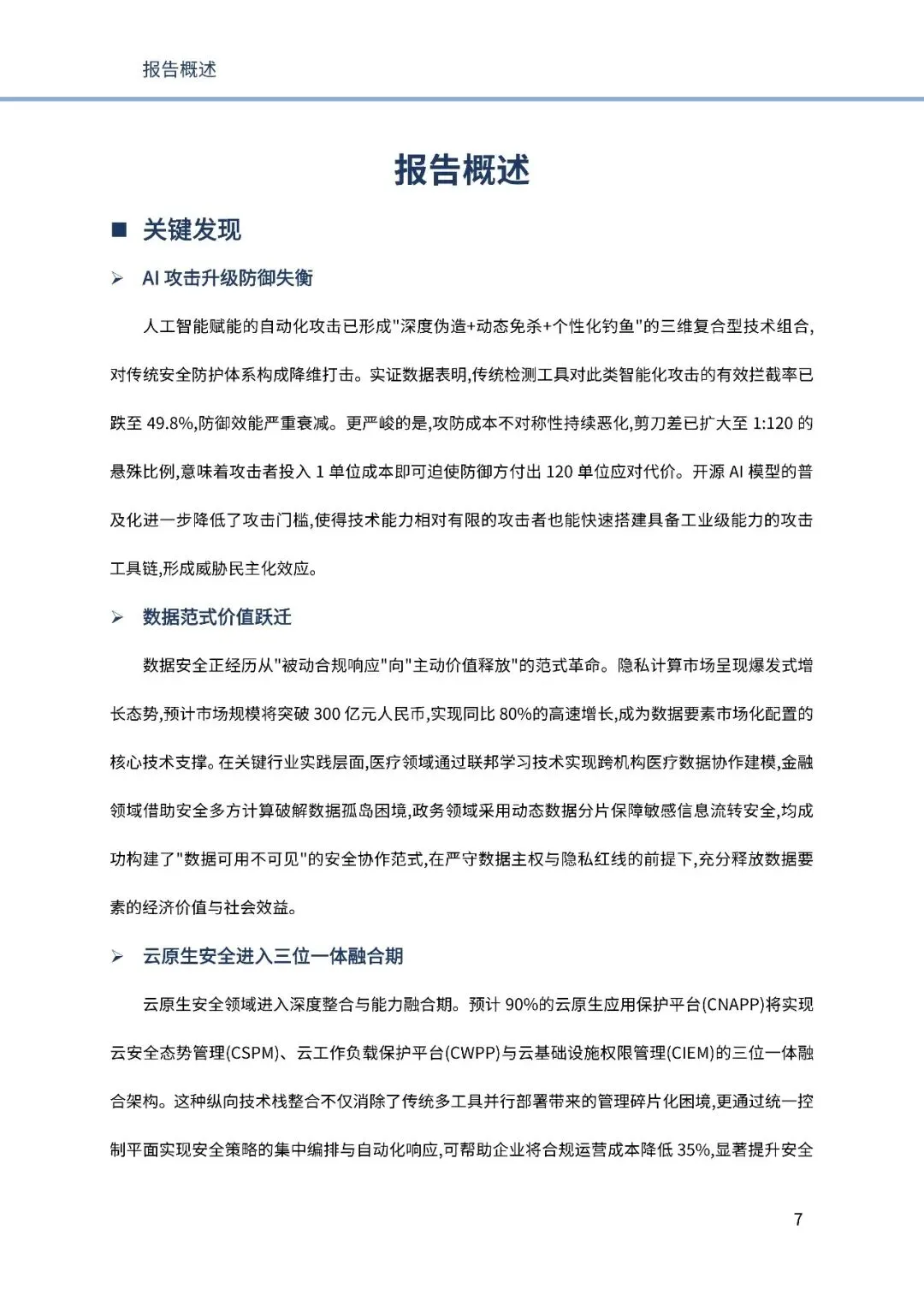 报告概述

报告概述

■ 关键发现

➢ AI 攻击升级防御失衡

人工智能赋能的自动化攻击已形成"深度伪造+动态免杀+个性化钓鱼"的三维复合型技术组合,对传统安全防护体系构成降维打击。实证数据表明,传统检测工具对此类智能化攻击的有效拦截率已跌至 49.8%,防御效能严重衰减。更严峻的是,攻防成本不对称性持续恶化,剪刀差已扩大至 1:120 的悬殊比例,意味着攻击者投入 1 单位成本即可迫使防御方付出 120 单位应对代价。开源 AI 模型的普及化进一步降低了攻击门槛,使得技术能力相对有限的攻击者也能快速搭建具备工业级能力的攻击工具链,形成威胁民主化效应。

➢ 数据范式价值跃迁

数据安全正经历从"被动合规响应"向"主动价值释放"的范式革命。隐私计算市场呈现爆发式增长态势,预计市场规模将突破 300 亿元人民币,实现同比 80%的高速增长,成为数据要素市场化配置的核心技术支撑。在关键行业实践层面,医疗领域通过联邦学习技术实现跨机构医疗数据协作建模,金融领域借助安全多方计算破解数据孤岛困境,政务领域采用动态数据分片保障敏感信息流转安全,均成功构建了"数据可用不可见"的安全协作范式,在严守数据主权与隐私红线的前提下,充分释放数据要素的经济价值与社会效益。

➢ 云原生安全进入三位一体融合期

云原生安全领域进入深度整合与能力融合期。预计 90%的云原生应用保护平台(CNAPP)将实现云安全态势管理(CSPM)、云工作负载保护平台(CWPP)与云基础设施权限管理(CIEM)的三位一体融合架构。这种纵向技术栈整合不仅消除了传统多工具并行部署带来的管理碎片化困境,更通过统一控制平面实现安全策略的集中编排与自动化响应,可帮助企业将合规运营成本降低 35%,显著提升安全

7